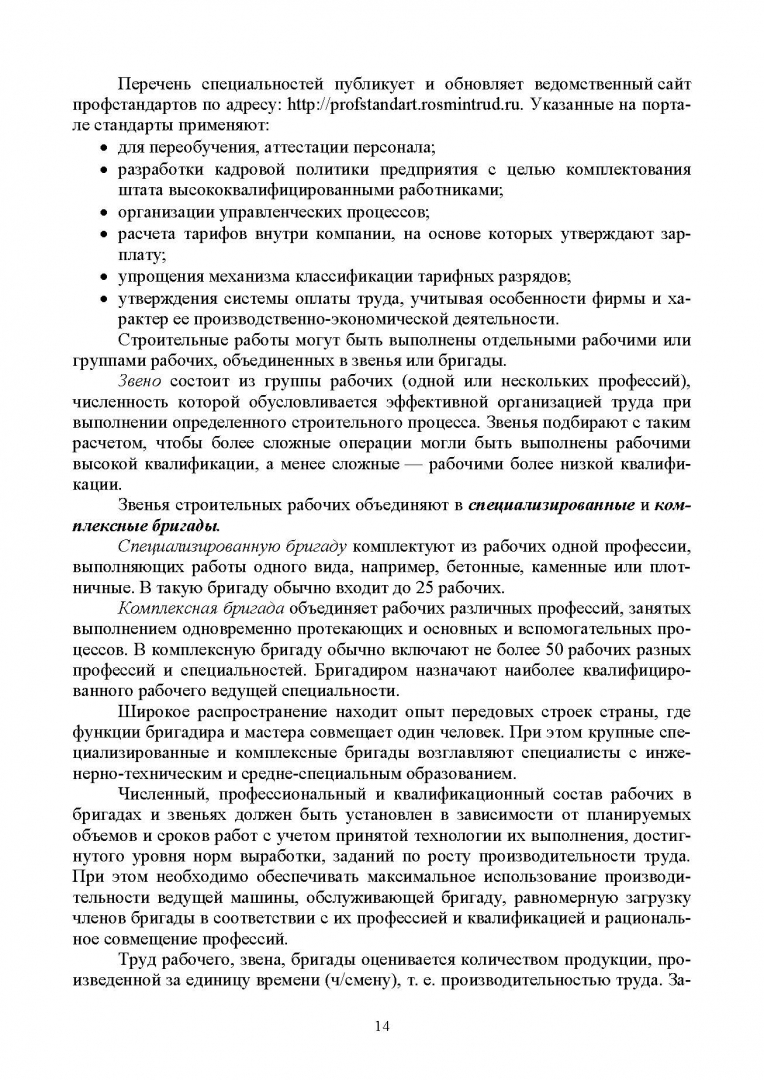 Перечень специальностей публикует и обновляет ведомственный сайт профстандартов по адресу: http://profstandart.rosmintrud.ru. Указанные на портале стандарты применяют:

• для переобучения, аттестации персонала;
• разработки кадровой политики предприятия с целью комплектования штата высококвалифицированными работниками;
• организации управленческих процессов;
• расчета тарифов внутри компании, на основе которых утверждают зарплату;
• упрощения механизма классификации тарифных разрядов;
• утверждения системы оплаты труда, учитывая особенности фирмы и характер ее производственно-экономической деятельности.

Строительные работы могут быть выполнены отдельными рабочими или группами рабочих, объединенных в звенья или бригады.

Звено состоит из группы рабочих (одной или нескольких профессий), численность которой обусловливается эффективной организацией труда при выполнении определенного строительного процесса. Звенья подбирают с таким расчетом, чтобы более сложные операции могли быть выполнены рабочими высокой квалификации, а менее сложные — рабочими более низкой квалификации.

Звенья строительных рабочих объединяют в специализированные и комплексные бригады.

Специализированную бригаду комплектуют из рабочих одной профессии, выполняющих работы одного вида, например, бетонные, каменные или плотничные. В такую бригаду обычно входит до 25 рабочих.

Комплексная бригада объединяет рабочих различных профессий, занятых выполнением одновременно протекающих и основных и вспомогательных процессов. В комплексную бригаду обычно включают не более 50 рабочих разных профессий и специальностей. Бригадиром назначают наиболее квалифицированного рабочего ведущей специальности.

Широкое распространение находит опыт передовых строек страны, где функции бригадира и мастера совмещает один человек. При этом крупные специализированные и комплексные бригады возглавляют специалисты с инженерно-техническим и средне-специальным образованием.

Численный, профессиональный и квалификационный состав рабочих в бригадах и звеньях должен быть установлен в зависимости от планируемых объемов и сроков работ с учетом принятой технологии их выполнения, достигнутого уровня норм выработки, заданий по росту производительности труда. При этом необходимо обеспечивать максимальное использование производительности ведущей машины, обслуживающей бригаду, равномерную загрузку членов бригады в соответствии с их профессией и квалификацией и рациональное совмещение профессий.

Труд рабочего, звена, бригады оценивается количеством продукции, произведенной за единицу времени (ч/смену), т. е. производительностью труда. За-

14